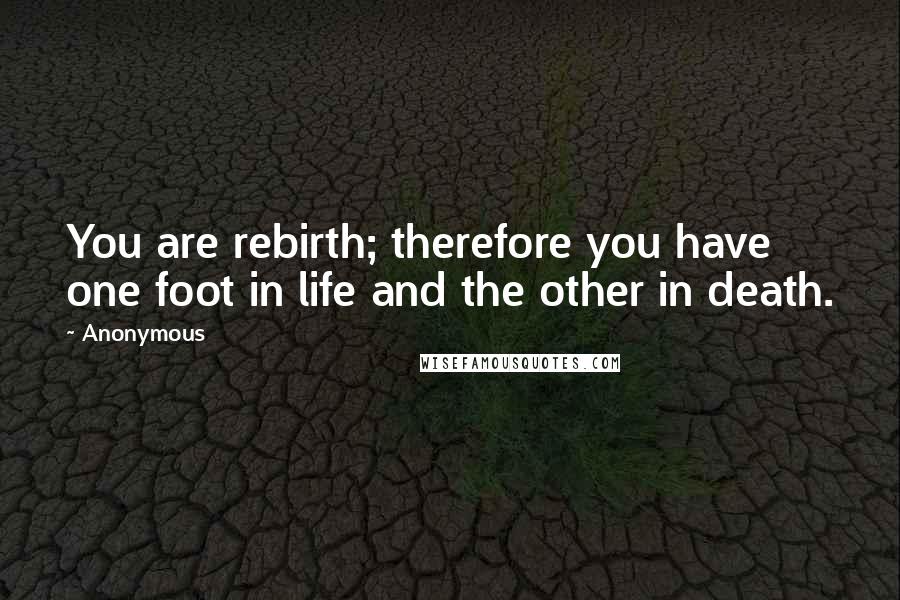 You are rebirth; therefore you have one foot in life and the other in death.

~ Anonymous

WISEFAMOUSQUOTES.COM